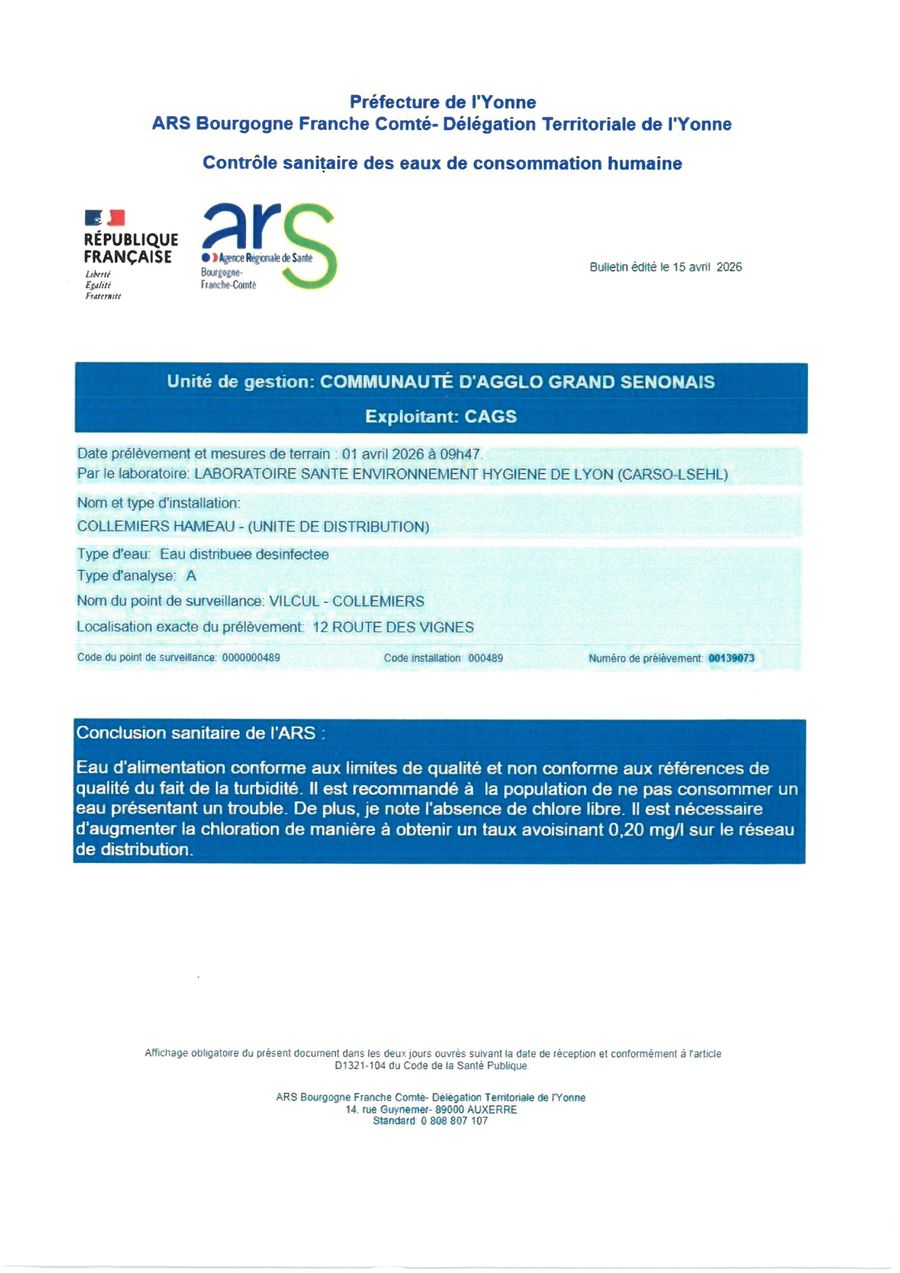 Préfecture de l'Yonne
ARS Bourgogne Franche Comté- Délégation Territoriale de l'Yonne

Contrôle sanitaire des eaux de consommation humaine

RÉPUBLIQUE FRANÇAISE
Liberté
Égalité
Fraternité

ars
Agence Régionale de Santé
Bourgogne-Franche-Comté

Bulletin édité le 15 avril 2026

Unité de gestion: COMMUNAUTÉ D'AGGLO GRAND SENONAIS

Exploitant: CAGS

Date prélèvement et mesures de terrain : 01 avril 2026 à 09h47.
Par le laboratoire: LABORATOIRE SANTE ENVIRONNEMENT HYGIENE DE LYON (CARSO-LSEHL)

Nom et type d'installation:
COLLEMIERS HAMEAU - (UNITE DE DISTRIBUTION)

Type d'eau: Eau distribuee desinfectee
Type d'analyse: A
Nom du point de surveillance: VILCUL - COLLEMIERS
Localisation exacte du prélèvement: 12 ROUTE DES VIGNES

Code du point de surveillance: 0000000489 Code installation: 000489 Numéro de prélèvement: 00139073

Conclusion sanitaire de l'ARS :

Eau d'alimentation conforme aux limites de qualité et non conforme aux références de qualité du fait de la turbidité. Il est recommandé à la population de ne pas consommer un eau présentant un trouble. De plus, je note l'absence de chlore libre. Il est nécessaire d'augmenter la chloration de manière à obtenir un taux avoisinant 0,20 mg/l sur le réseau de distribution.

Affichage obligatoire du présent document dans les deux jours ouvrés suivant la date de réception et conformément à l'article D1321-104 du Code de la Santé Publique

ARS Bourgogne Franche Comté- Délégation Territoriale de l'Yonne
14, rue Guynemer- 89000 AUXERRE
Standard: 0 808 807 107